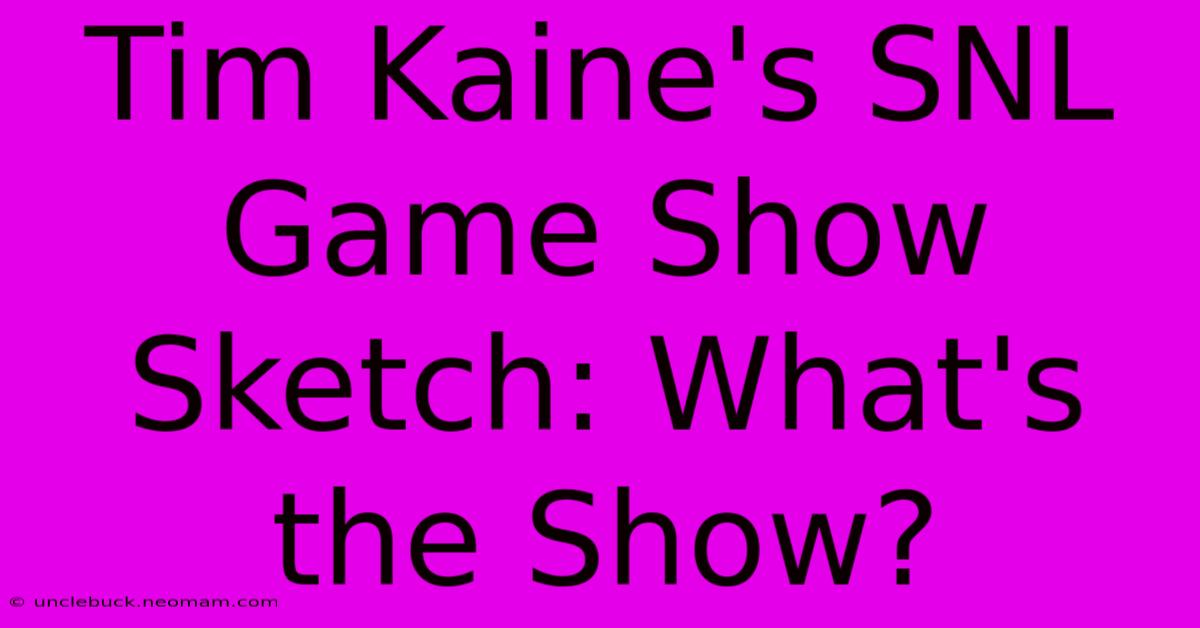 Tim Kaine's SNL Game Show Sketch: What's the Show?

© unclebuck.neomam.com